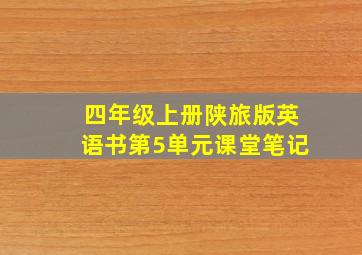 四年级上册陕旅版英语书第5单元课堂笔记